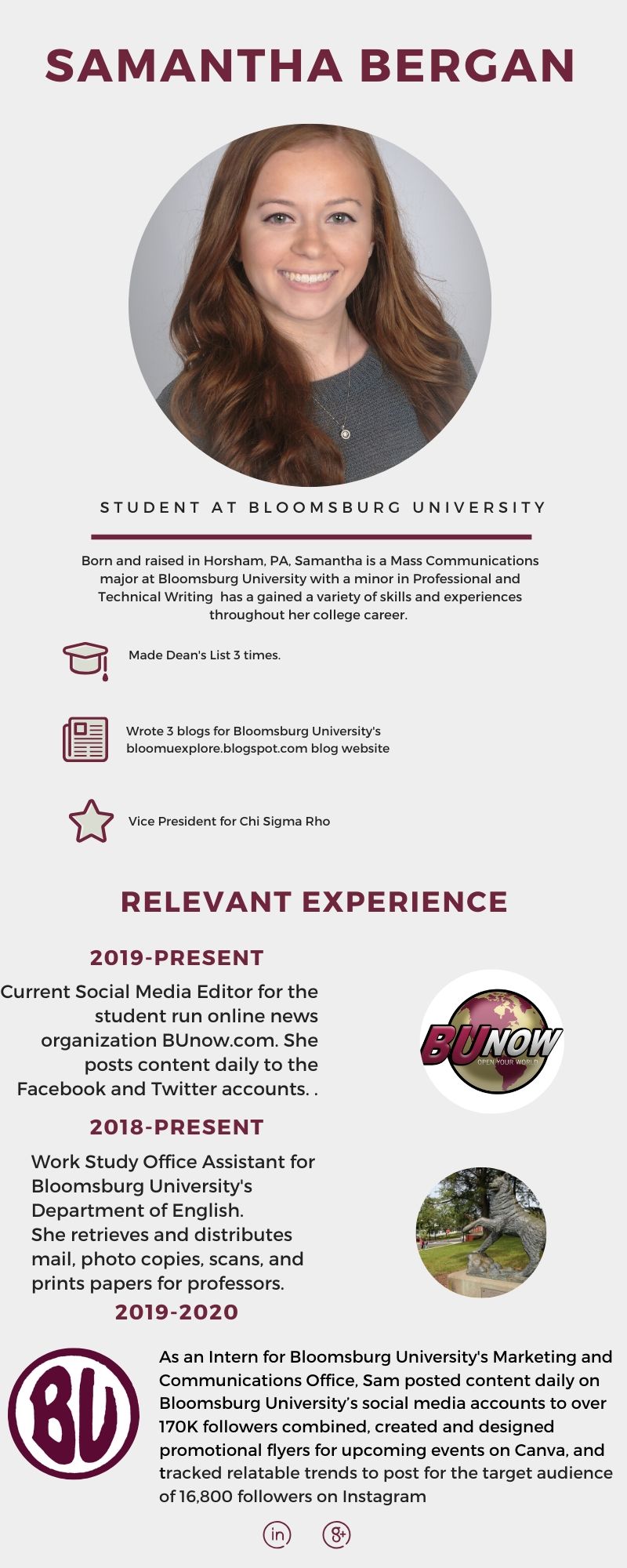 SAMANTHA BERGAN

STUDENT AT BLOOMSBURG UNIVERSITY

Born and raised in Horsham, PA, Samantha is a Mass Communications major at Bloomsburg University with a minor in Professional and Technical Writing has a gained a variety of skills and experiences throughout her college career.

Made Dean's List 3 times.

Wrote 3 blogs for Bloomsburg University's bloomuexplore.blogspot.com blog website

Vice President for Chi Sigma Rho

RELEVANT EXPERIENCE

2019-PRESENT

Current Social Media Editor for the student run online news organization BUnow.com. She posts content daily to the Facebook and Twitter accounts. .

BUNOW OPEN YOUR WORLD

2018-PRESENT

Work Study Office Assistant for Bloomsburg University's Department of English.
She retrieves and distributes mail, photo copies, scans, and prints papers for professors.

2019-2020

BU

As an Intern for Bloomsburg University's Marketing and Communications Office, Sam posted content daily on Bloomsburg University's social media accounts to over 170K followers combined, created and designed promotional flyers for upcoming events on Canva, and tracked relatable trends to post for the target audience of 16,800 followers on Instagram

in g+